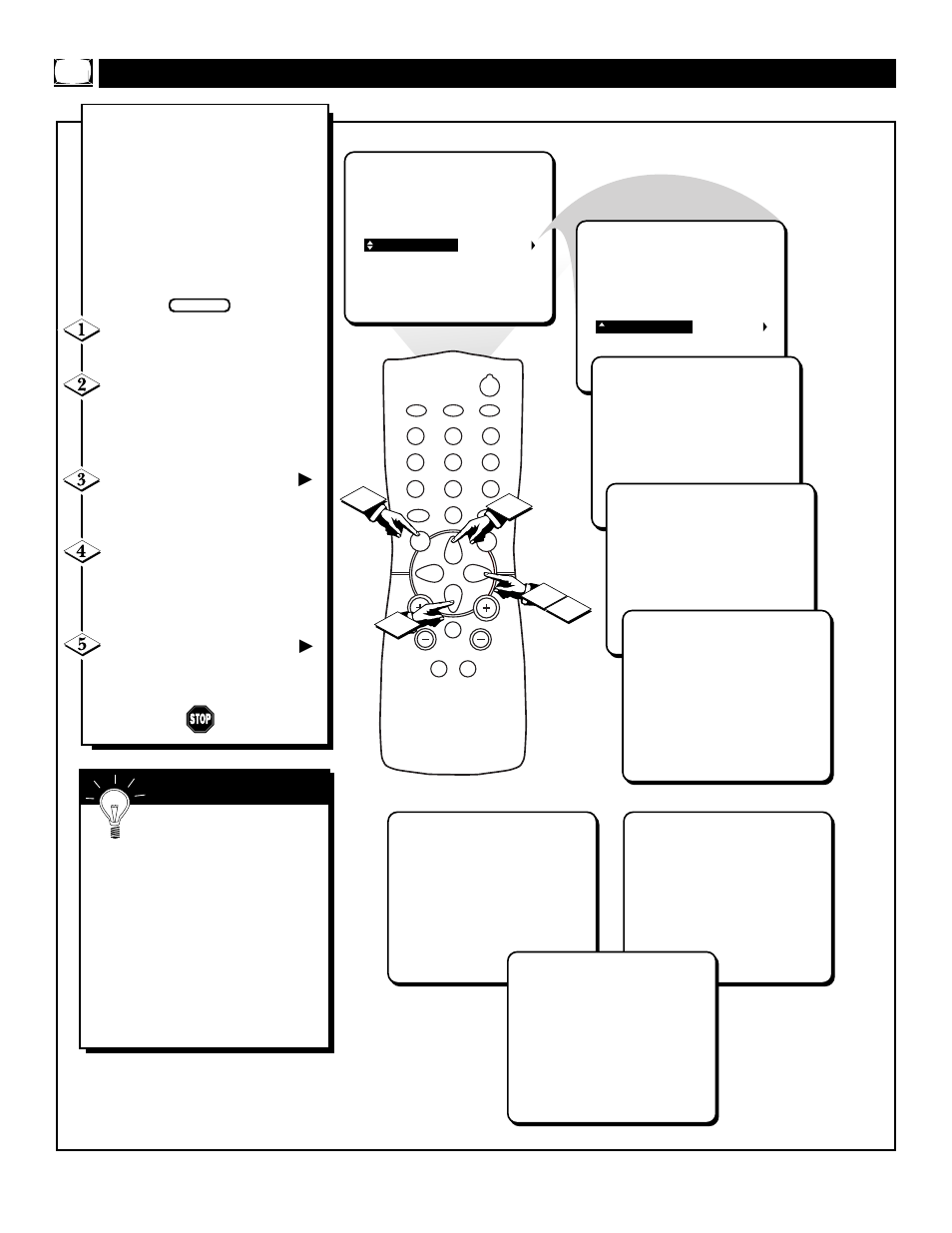 1

2

3

4

5

STOP